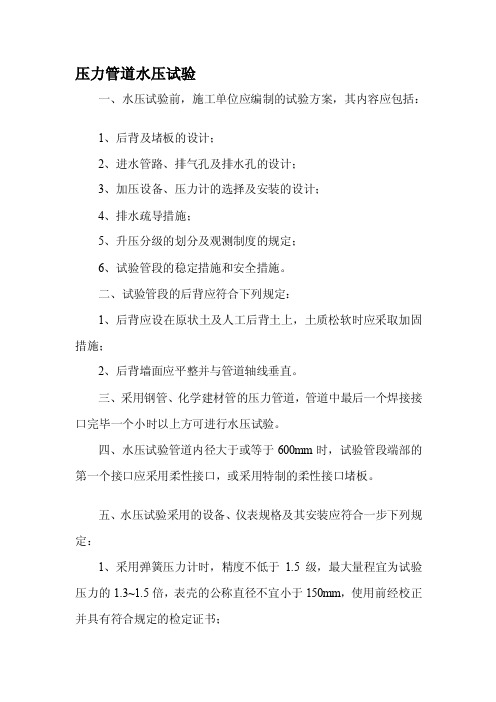 压力管道水压试验

一、水压试验前，施工单位应编制的试验方案，其内容应包括：

1、后背及堵板的设计；

2、进水管路、排气孔及排水孔的设计；

3、加压设备、压力计的选择及安装的设计；

4、排水疏导措施；

5、升压分级的划分及观测制度的规定；

6、试验管段的稳定措施和安全措施。

二、试验管段的后背应符合下列规定：

1、后背应设在原状土及人工后背土上，土质松软时应采取加固措施；

2、后背墙面应平整并与管道轴线垂直。

三、采用钢管、化学建材管的压力管道，管道中最后一个焊接接口完毕一个小时以上方可进行水压试验。

四、水压试验管道内径大于或等于 600mm 时，试验管段端部的第一个接口应采用柔性接口，或采用特制的柔性接口堵板。

五、水压试验采用的设备、仪表规格及其安装应符合一步下列规定：

1、采用弹簧压力计时，精度不低于 1.5 级，最大量程宜为试验压力的 1.3~1.5 倍，表壳的公称直径不宜小于 150mm，使用前经校正并具有符合规定的检定证书；